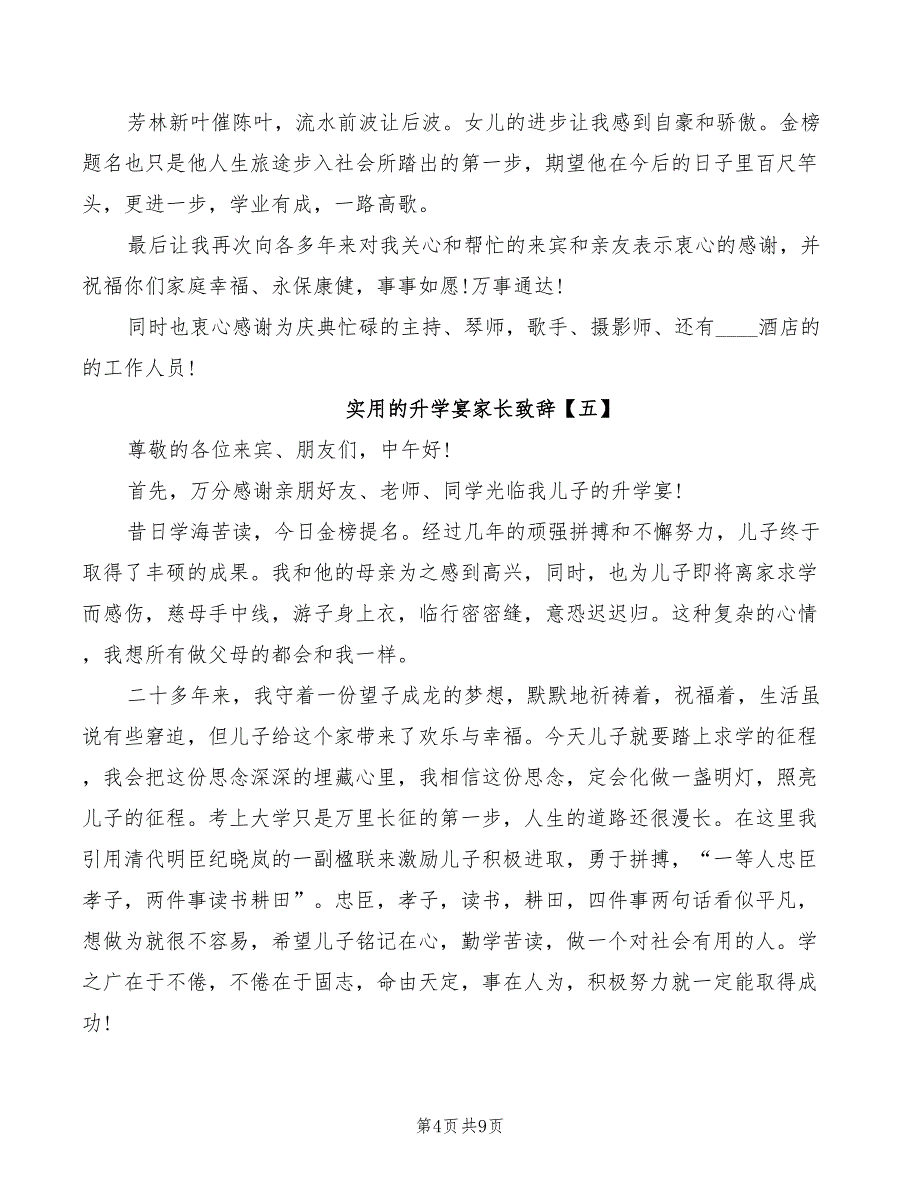 芳林新叶催陈叶，流水前波让后波。女儿的进步让我感到自豪和骄傲。金榜题名也只是他人生旅途步入社会所踏出的第一步，期望他在今后的日子里百尺竿头，更进一步，学业有成，一路高歌。

最后让我再次向各多年来对我关心和帮忙的来宾和亲友表示衷心的感谢，并祝福你们家庭幸福、永保康健，事事如愿!万事通达!

同时也衷心感谢为庆典忙碌的主持、琴师，歌手、摄影师、还有____酒店的的工作人员!

实用的升学宴家长致辞【五】

尊敬的各位来宾、朋友们，中午好!

首先，万分感谢亲朋好友、老师、同学光临我儿子的升学宴!

昔日学海苦读，今日金榜提名。经过几年的顽强拼搏和不懈努力，儿子终于取得了丰硕的成果。我和他的母亲为之感到高兴，同时，也为儿子即将离家求学而感伤，慈母手中线，游子身上衣，临行密密缝，意恐迟迟归。这种复杂的心情，我想所有做父母的都会和我一样。

二十多年来，我守着一份望子成龙的梦想，默默地祈祷着，祝福着，生活虽说有些窘迫，但儿子给这个家带来了欢乐与幸福。今天儿子就要踏上求学的征程，我会把这份思念深深的埋藏心里，我相信这份思念，定会化做一盏明灯，照亮儿子的征程。考上大学只是万里长征的第一步，人生的道路还很漫长。在这里我引用清代明臣纪晓岚的一副楹联来激励儿子积极进取，勇于拼搏，“一等人忠臣孝子，两件事读书耕田”。忠臣，孝子，读书，耕田，四件事两句话看似平凡，想做为就很不容易，希望儿子铭记在心，勤学苦读，做一个对社会有用的人。学之广在于不倦，不倦在于固志，命由天定，事在人为，积极努力就一定能取得成功!

第4页 共9页